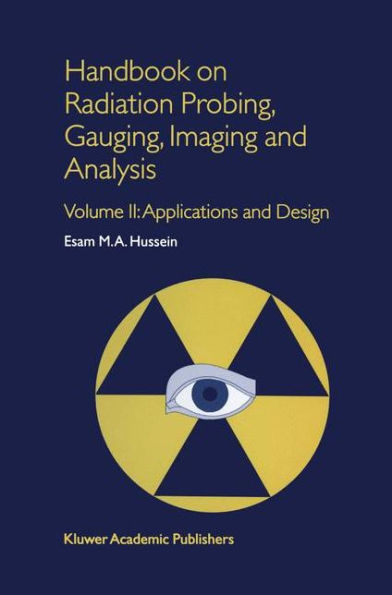 Handbook on Radiation Probing, Gauging, Imaging and Analysis

Volume II: Applications and Design

Esam M.A. Hussein

Kluwer Academic Publishers